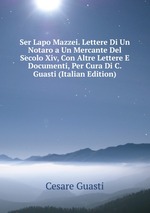 Ser Lapo Mazzei. Lettere Di Un Notaro a Un Mercante Del Secolo Xiv, Con Altre Lettere E Documenti, Per Cura Di C. Guasti (Italian Edition)

Cesare Guasti